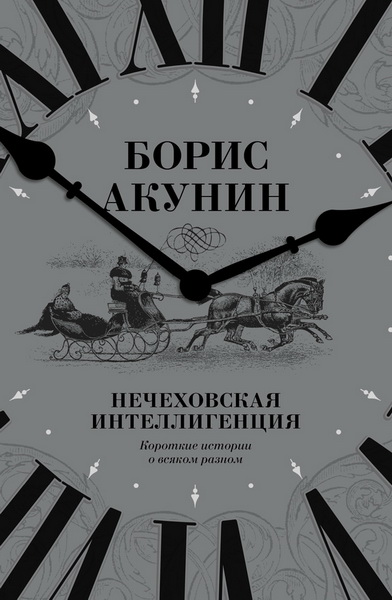 БОРИС
АКУНИН

НЕЧЕХОВСКАЯ
ИНТЕЛЛИГЕНЦИЯ

Короткие истории
о всяком разном